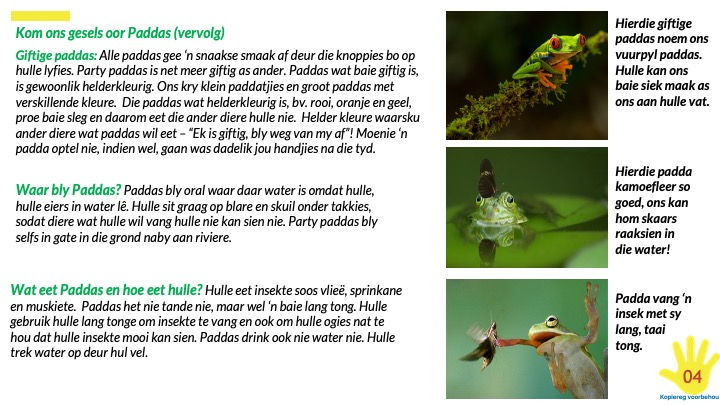 Kom ons gesels oor Paddas (vervolg)

Giftige paddas: Alle paddas gee 'n snaakse smaak af deur die knoppies bo op hulle lyfies. Party paddas is net meer giftig as ander. Paddas wat baie giftig is, is gewoonlik helderkleurig. Ons kry klein paddatjies en groot paddas met verskillende kleure. Die paddas wat helderkleurig is, bv. rooi, oranje en geel, proe baie sleg en daarom eet die ander diere hulle nie. Helder kleure waarsku ander diere wat paddas wil eet – "Ek is giftig, bly weg van my af"! Moenie 'n padda optel nie, indien wel, gaan was dadelik jou handjies na die tyd.

Waar bly Paddas? Paddas bly oral waar daar water is omdat hulle, hulle eiers in water lê. Hulle sit graag op blare en skuil onder takkies, sodat diere wat hulle wil vang hulle nie kan sien nie. Party paddas bly selfs in gate in die grond naby aan riviere.

Wat eet Paddas en hoe eet hulle? Hulle eet insekte soos vlieë, sprinkane en muskiete. Paddas het nie tande nie, maar wel 'n baie lang tong. Hulle gebruik hulle lang tonge om insekte te vang en ook om hulle ogies nat te hou dat hulle insekte mooi kan sien. Paddas drink ook nie water nie. Hulle trek water op deur hul vel.

Hierdie giftige paddas noem ons vuurpyl paddas. Hulle kan ons baie siek maak as ons aan hulle vat.

Hierdie padda kamoefleer so goed, ons kan hom skaars raaksien in die water!

Padda vang 'n insek met sy lang, taai tong.

04

Kopiereg voorbehou